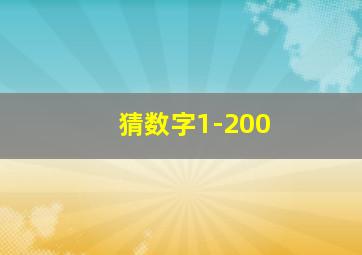 猜数字1-200